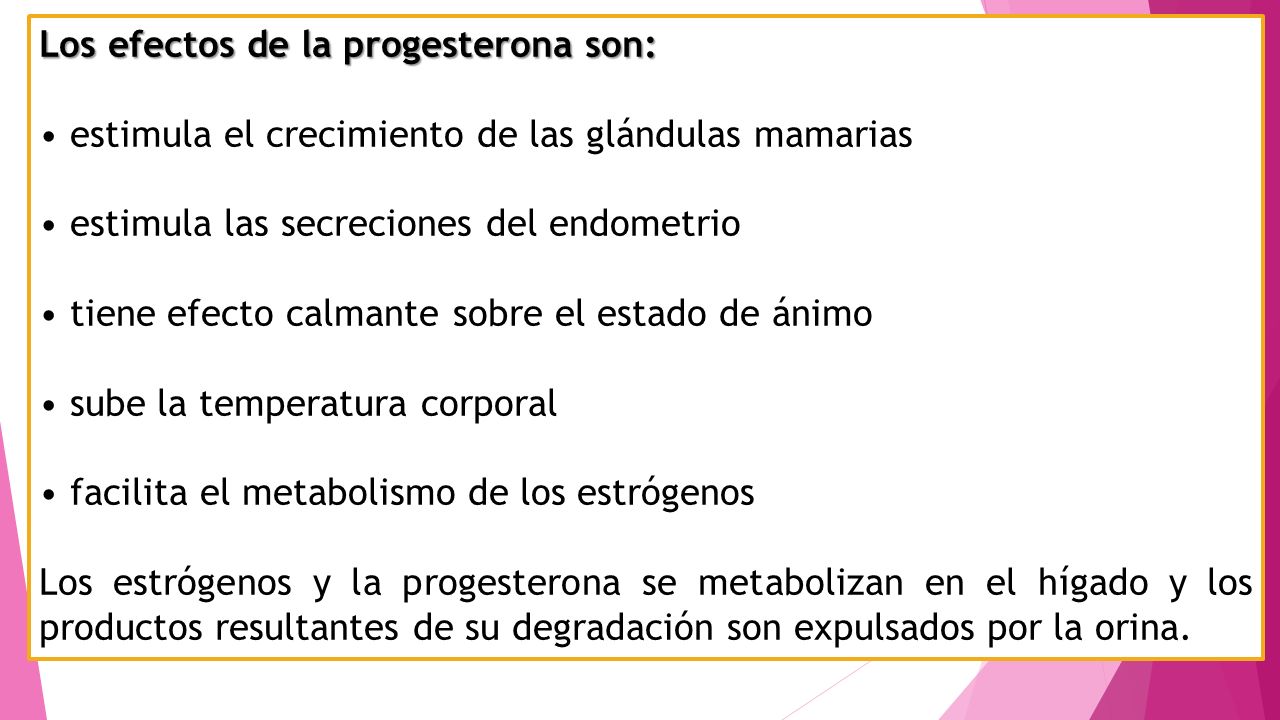 Los efectos de la progesterona son:

• estimula el crecimiento de las glándulas mamarias

• estimula las secreciones del endometrio

• tiene efecto calmante sobre el estado de ánimo

• sube la temperatura corporal

• facilita el metabolismo de los estrógenos

Los estrógenos y la progesterona se metabolizan en el hígado y los productos resultantes de su degradación son expulsados por la orina.